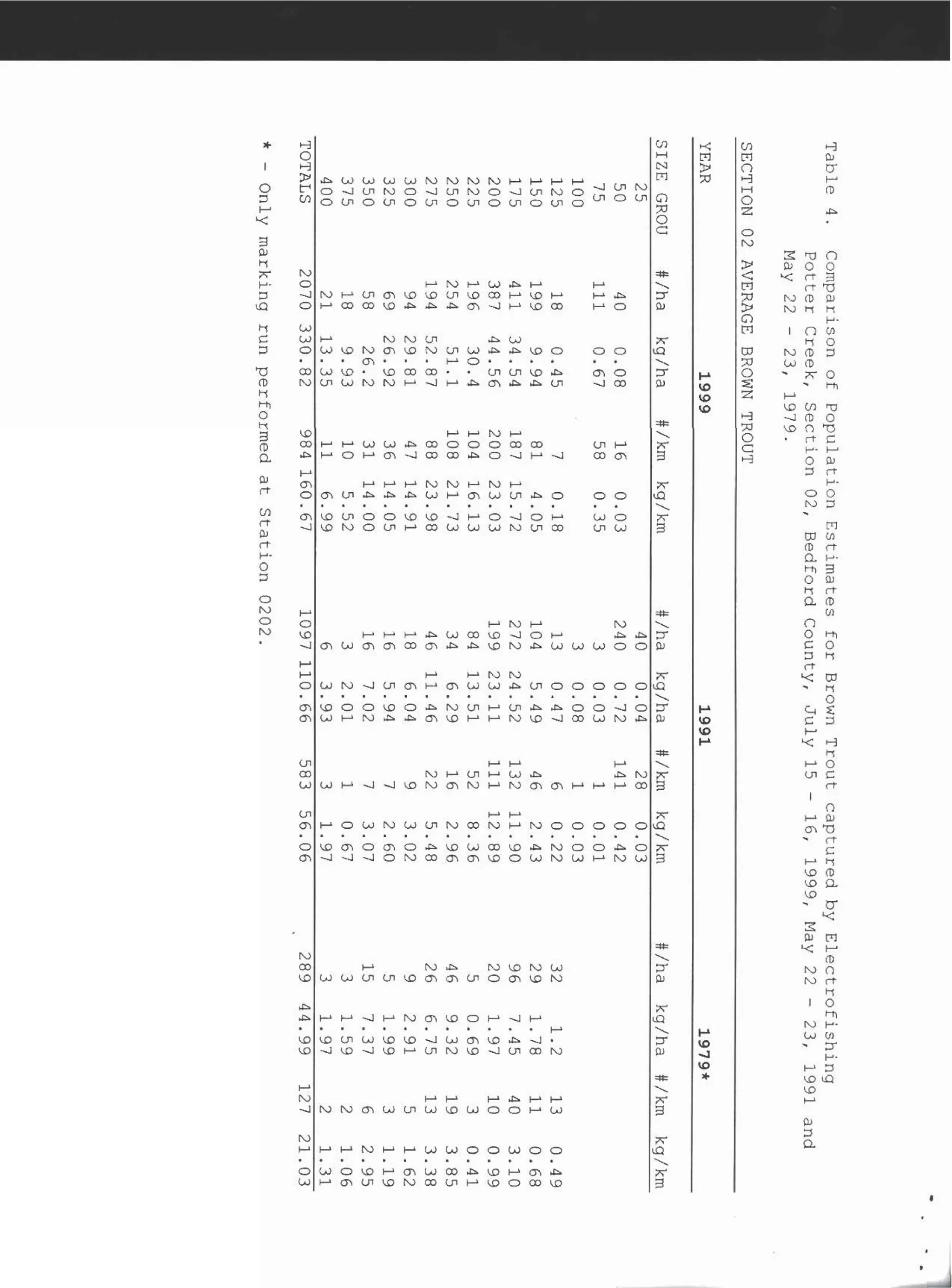 Table 4. Comparison of Population Estimates for Brown Trout captured by Electrofishing Potter Creek, Section 02, Bedford County, July 15 - 16, 1999, May 22 - 23, 1991 and May 22 - 23, 1979.

SECTION 02 AVERAGE BROWN TROUT

| YEAR | 1999 | | | | 1991 | | | | 1979* | | | |
|---|---|---|---|---|---|---|---|---|---|---|---|---|
| SIZE GROU | #/ha | kg/ha | #/km | kg/km | #/ha | kg/ha | #/km | kg/km | #/ha | kg/ha | #/km | kg/km |
| 25 | | | | | 40 | 0.04 | 28 | 0.03 | | | | |
| 50 | 40 | 0.08 | 16 | 0.03 | 240 | 0.72 | 141 | 0.42 | | | | |
| 75 | 111 | 0.67 | 58 | 0.35 | 3 | 0.03 | 1 | 0.01 | | | | |
| 100 | | | | | 3 | 0.08 | 1 | 0.03 | | | | |
| 125 | 18 | 0.45 | 7 | 0.18 | 13 | 0.47 | 6 | 0.22 | 32 | 1.2 | 13 | 0.49 |
| 150 | 199 | 9.94 | 81 | 4.05 | 104 | 5.49 | 46 | 2.43 | 29 | 1.78 | 11 | 0.68 |
| 175 | 411 | 34.54 | 187 | 15.72 | 272 | 24.52 | 132 | 11.90 | 96 | 7.45 | 40 | 3.10 |
| 200 | 387 | 44.56 | 200 | 23.03 | 199 | 23.11 | 111 | 12.89 | 20 | 1.97 | 10 | 0.99 |
| 225 | 196 | 30.4 | 104 | 16.13 | 84 | 13.51 | 52 | 8.36 | 5 | 0.69 | 3 | 0.41 |
| 250 | 254 | 51.1 | 108 | 21.73 | 34 | 6.29 | 16 | 2.96 | 46 | 9.32 | 19 | 3.85 |
| 275 | 194 | 52.87 | 88 | 23.98 | 46 | 11.46 | 22 | 5.48 | 26 | 6.75 | 13 | 3.38 |
| 300 | 94 | 29.81 | 47 | 14.91 | 18 | 6.04 | 9 | 3.02 | 9 | 2.91 | 5 | 1.62 |
| 325 | 69 | 26.92 | 36 | 14.05 | 16 | 5.94 | 7 | 2.60 | 5 | 1.99 | 3 | 1.19 |
| 350 | 58 | 26.2 | 31 | 14.00 | 16 | 7.02 | 7 | 3.07 | 15 | 7.37 | 6 | 2.95 |
| 375 | 18 | 9.93 | 10 | 5.52 | 3 | 2.01 | 1 | 0.67 | 3 | 1.59 | 2 | 1.06 |
| 400 | 21 | 13.35 | 11 | 6.99 | 6 | 3.93 | 3 | 1.97 | 3 | 1.97 | 2 | 1.31 |
| TOTALS | 2070 | 330.82 | 984 | 160.67 | 1097 | 110.66 | 583 | 56.06 | 289 | 44.99 | 127 | 21.03 |

* - Only marking run performed at Station 0202.